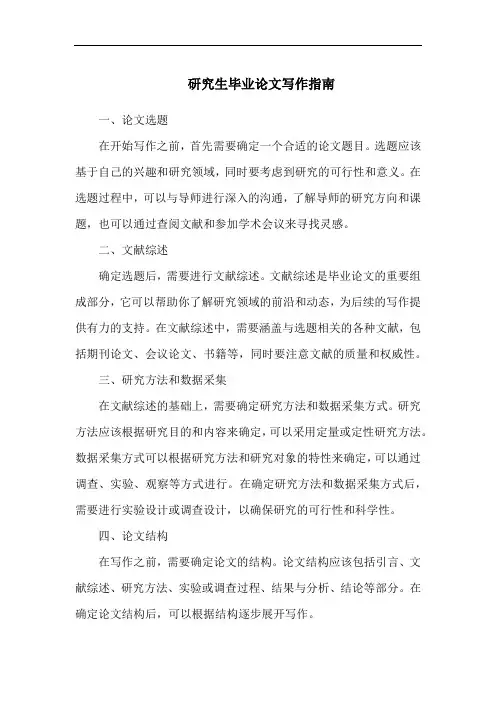 研究生毕业论文写作指南

一、论文选题

在开始写作之前，首先需要确定一个合适的论文题目。选题应该基于自己的兴趣和研究领域，同时要考虑到研究的可行性和意义。在选题过程中，可以与导师进行深入的沟通，了解导师的研究方向和课题，也可以通过查阅文献和参加学术会议来寻找灵感。

二、文献综述

确定选题后，需要进行文献综述。文献综述是毕业论文的重要组成部分，它可以帮助你了解研究领域的前沿和动态，为后续的写作提供有力的支持。在文献综述中，需要涵盖与选题相关的各种文献，包括期刊论文、会议论文、书籍等，同时要注意文献的质量和权威性。

三、研究方法和数据采集

在文献综述的基础上，需要确定研究方法和数据采集方式。研究方法应该根据研究目的和内容来确定，可以采用定量或定性研究方法。数据采集方式可以根据研究方法和研究对象的特性来确定，可以通过调查、实验、观察等方式进行。在确定研究方法和数据采集方式后，需要进行实验设计或调查设计，以确保研究的可行性和科学性。

四、论文结构

在写作之前，需要确定论文的结构。论文结构应该包括引言、文献综述、研究方法、实验或调查过程、结果与分析、结论等部分。在确定论文结构后，可以根据结构逐步展开写作。